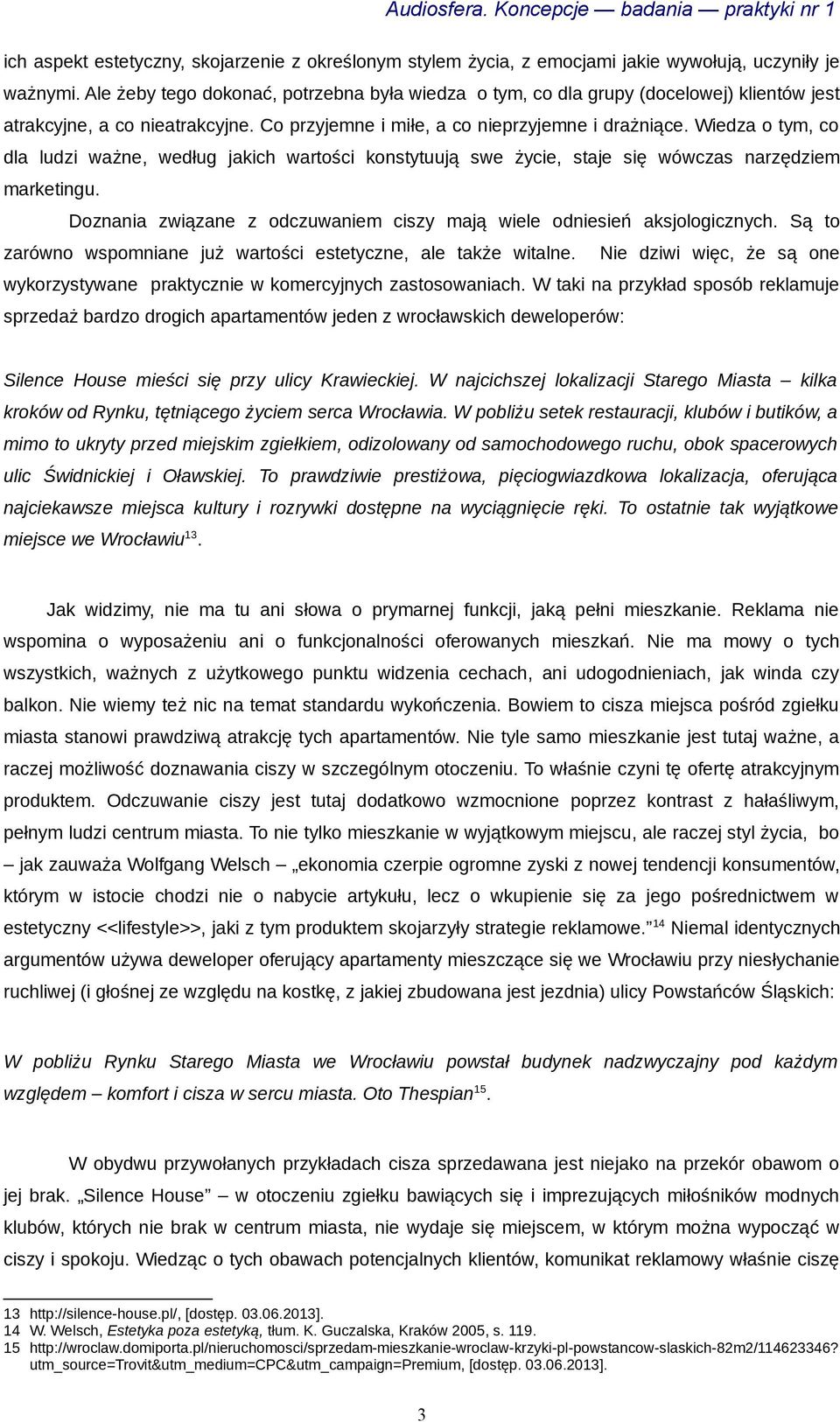 Audiosfera. Koncepcje — badania — praktyki nr 1

ich aspekt estetyczny, skojarzenie z określonym stylem życia, z emocjami jakie wywołują, uczyniły je ważnymi. Ale żeby tego dokonać, potrzebna była wiedza o tym, co dla grupy (docelowej) klientów jest atrakcyjne, a co nieatrakcyjne. Co przyjemne i miłe, a co nieprzyjemne i drażniące. Wiedza o tym, co dla ludzi ważne, według jakich wartości konstytuują swe życie, staje się wówczas narzędziem marketingu.

Doznania związane z odczuwaniem ciszy mają wiele odniesień aksjologicznych. Są to zarówno wspomniane już wartości estetyczne, ale także witalne. Nie dziwi więc, że są one wykorzystywane praktycznie w komercyjnych zastosowaniach. W taki na przykład sposób reklamuje sprzedaż bardzo drogich apartamentów jeden z wrocławskich deweloperów:

Silence House mieści się przy ulicy Krawieckiej. W najcichszej lokalizacji Starego Miasta – kilka kroków od Rynku, tętniącego życiem serca Wrocławia. W pobliżu setek restauracji, klubów i butików, a mimo to ukryty przed miejskim zgiełkiem, odizolowany od samochodowego ruchu, obok spacerowych ulic Świdnickiej i Oławskiej. To prawdziwie prestiżowa, pięciogwiazdkowa lokalizacja, oferująca najciekawsze miejsca kultury i rozrywki dostępne na wyciągnięcie ręki. To ostatnie tak wyjątkowe miejsce we Wrocławiu$^{13}$.

Jak widzimy, nie ma tu ani słowa o prymarnej funkcji, jaką pełni mieszkanie. Reklama nie wspomina o wyposażeniu ani o funkcjonalności oferowanych mieszkań. Nie ma mowy o tych wszystkich, ważnych z użytkowego punktu widzenia cechach, ani udogodnieniach, jak winda czy balkon. Nie wiemy też nic na temat standardu wykończenia. Bowiem to cisza miejsca pośród zgiełku miasta stanowi prawdziwą atrakcję tych apartamentów. Nie tyle samo mieszkanie jest tutaj ważne, a raczej możliwość doznawania ciszy w szczególnym otoczeniu. To właśnie czyni tę ofertę atrakcyjnym produktem. Odczuwanie ciszy jest tutaj dodatkowo wzmocnione poprzez kontrast z hałaśliwym, pełnym ludzi centrum miasta. To nie tylko mieszkanie w wyjątkowym miejscu, ale raczej styl życia, bo – jak zauważa Wolfgang Welsch – „ekonomia czerpie ogromne zyski z nowej tendencji konsumentów, którym w istocie chodzi nie o nabycie artykułu, lecz o wkupienie się za jego pośrednictwem w estetyczny <<lifestyle>>, jaki z tym produktem skojarzyły strategie reklamowe.”$^{14}$ Niemal identycznych argumentów używa deweloper oferujący apartamenty mieszczące się we Wrocławiu przy niesłychanie ruchliwej (i głośnej ze względu na kostkę, z jakiej zbudowana jest jezdnia) ulicy Powstańców Śląskich:

W pobliżu Rynku Starego Miasta we Wrocławiu powstał budynek nadzwyczajny pod każdym względem – komfort i cisza w sercu miasta. Oto Thespian$^{15}$.

W obydwu przywołanych przykładach cisza sprzedawana jest niejako na przekór obawom o jej brak. „Silence House” – w otoczeniu zgiełku bawiących się i imprezujących miłośników modnych klubów, których nie brak w centrum miasta, nie wydaje się miejscem, w którym można wypocząć w ciszy i spokoju. Wiedząc o tych obawach potencjalnych klientów, komunikat reklamowy właśnie ciszę

13 http://silence-house.pl/, [dostęp. 03.06.2013].
14 W. Welsch, Estetyka poza estetyką, tłum. K. Guczalska, Kraków 2005, s. 119.
15 http://wroclaw.domiporta.pl/nieruchomosci/sprzedam-mieszkanie-wroclaw-krzyki-pl-powstancow-slaskich-82m2/114623346?utm_source=Trovit&utm_medium=CPC&utm_campaign=Premium, [dostęp. 03.06.2013].

3